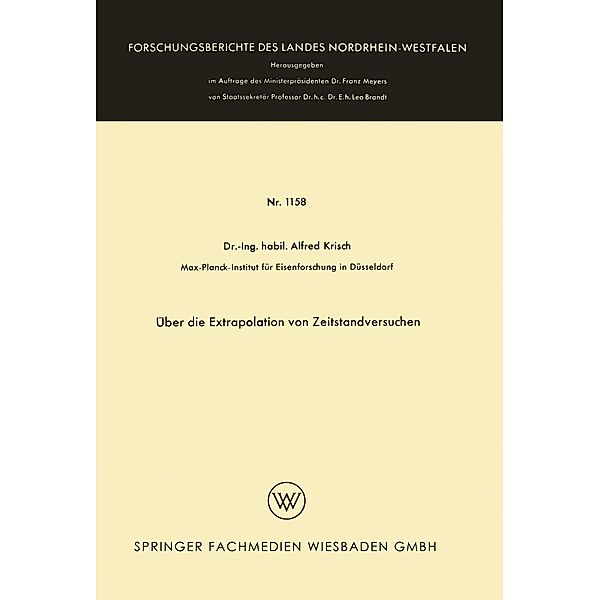 FORSCHUNGSBERICHTE DES LANDES NORDRHEIN-WESTFALEN

Herausgegeben

im Auftrage des Ministerpräsidenten Dr. Franz Meyers

von Staatssekretär Professor Dr. h. c. Dr. E. h. Leo Brandt

Nr. 1158

Dr.-Ing. habil. Alfred Krisch

Max-Planck-Institut für Eisenforschung in Düsseldorf

Über die Extrapolation von Zeitstandversuchen

SPRINGER FACHMEDIEN WIESBADEN GMBH